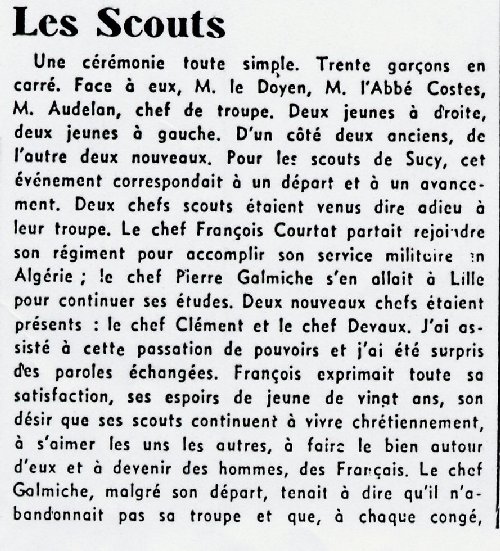 Les Scouts

Une cérémonie toute simple. Trente garçons en carré. Face à eux, M. le Doyen, M. l'Abbé Costes, M. Audelan, chef de troupe. Deux jeunes à droite, deux jeunes à gauche. D'un côté deux anciens, de l'autre deux nouveaux. Pour les scouts de Sucy, cet événement correspondait à un départ et à un avancement. Deux chefs scouts étaient venus dire adieu à leur troupe. Le chef François Courtat partait rejoindre son régiment pour accomplir son service militaire en Algérie ; le chef Pierre Galmiche s'en allait à Lille pour continuer ses études. Deux nouveaux chefs étaient présents : le chef Clément et le chef Devaux. J'ai assisté à cette passation de pouvoirs et j'ai été surpris des paroles échangées. François exprimait toute sa satisfaction, ses espoirs de jeune de vingt ans, son désir que ses scouts continuent à vivre chrétiennement, à s'aimer les uns les autres, à faire le bien autour d'eux et à devenir des hommes, des Français. Le chef Galmiche, malgré son départ, tenait à dire qu'il n'abandonnait pas sa troupe et que, à chaque congé,